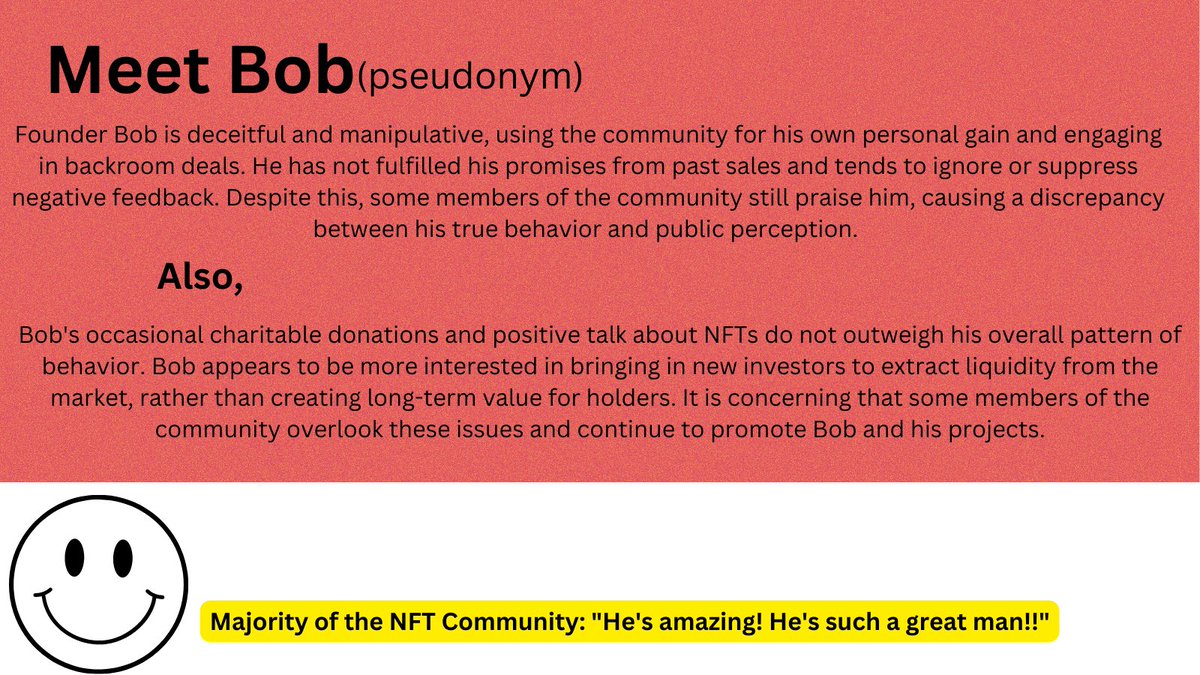 Meet Bob(pseudonym)

Founder Bob is deceitful and manipulative, using the community for his own personal gain and engaging in backroom deals. He has not fulfilled his promises from past sales and tends to ignore or suppress negative feedback. Despite this, some members of the community still praise him, causing a discrepancy between his true behavior and public perception.

Also,

Bob's occasional charitable donations and positive talk about NFTs do not outweigh his overall pattern of behavior. Bob appears to be more interested in bringing in new investors to extract liquidity from the market, rather than creating long-term value for holders. It is concerning that some members of the community overlook these issues and continue to promote Bob and his projects.

Majority of the NFT Community: "He's amazing! He's such a great man!!"